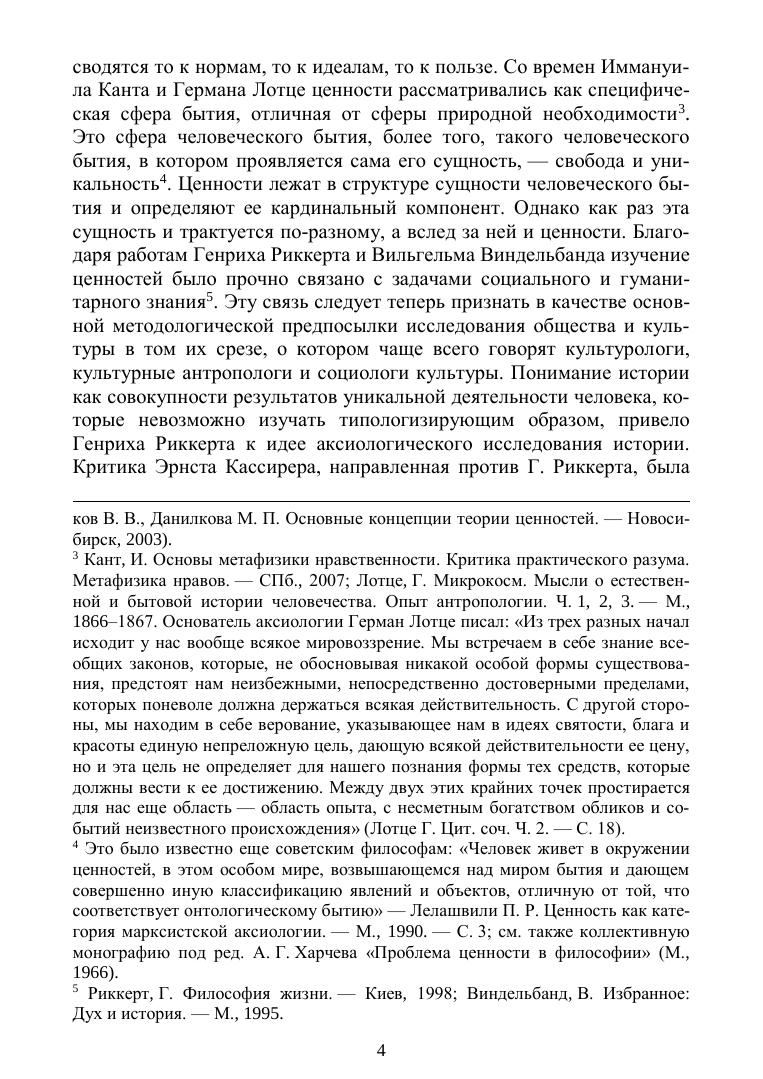 сводятся то к нормам, то к идеалам, то к пользе. Со времен Иммануила Канта и Германа Лотце ценности рассматривались как специфическая сфера бытия, отличная от сферы природной необходимости$^3$. Это сфера человеческого бытия, более того, такого человеческого бытия, в котором проявляется сама его сущность, — свобода и уникальность$^4$. Ценности лежат в структуре сущности человеческого бытия и определяют ее кардинальный компонент. Однако как раз эта сущность и трактуется по-разному, а вслед за ней и ценности. Благодаря работам Генриха Риккерта и Вильгельма Виндельбанда изучение ценностей было прочно связано с задачами социального и гуманитарного знания$^5$. Эту связь следует теперь признать в качестве основной методологической предпосылки исследования общества и культуры в том их срезе, о котором чаще всего говорят культурологи, культурные антропологи и социологи культуры. Понимание истории как совокупности результатов уникальной деятельности человека, которые невозможно изучать типологизирующим образом, привело Генриха Риккерта к идее аксиологического исследования истории. Критика Эрнста Кассирера, направленная против Г. Риккерта, была

ков В. В., Данилкова М. П. Основные концепции теории ценностей. — Новосибирск, 2003).
$^3$ Кант, И. Основы метафизики нравственности. Критика практического разума. Метафизика нравов. — СПб., 2007; Лотце, Г. Микрокосм. Мысли о естественной и бытовой истории человечества. Опыт антропологии. Ч. 1, 2, 3. — М., 1866–1867. Основатель аксиологии Герман Лотце писал: «Из трех разных начал исходит у нас вообще всякое мировоззрение. Мы встречаем в себе знание всеобщих законов, которые, не обосновывая никакой особой формы существования, предстоят нам неизбежными, непосредственно достоверными пределами, которых поневоле должна держаться всякая действительность. С другой стороны, мы находим в себе верование, указывающее нам в идеях святости, блага и красоты единую непреложную цель, дающую всякой действительности ее цену, но и эта цель не определяет для нашего познания формы тех средств, которые должны вести к ее достижению. Между двух этих крайних точек простирается для нас еще область — область опыта, с несметным богатством обликов и событий неизвестного происхождения» (Лотце Г. Цит. соч. Ч. 2. — С. 18).
$^4$ Это было известно еще советским философам: «Человек живет в окружении ценностей, в этом особом мире, возвышающемся над миром бытия и дающем совершенно иную классификацию явлений и объектов, отличную от той, что соответствует онтологическому бытию» — Лелашвили П. Р. Ценность как категория марксистской аксиологии. — М., 1990. — С. 3; см. также коллективную монографию под ред. А. Г. Харчева «Проблема ценности в философии» (М., 1966).
$^5$ Риккерт, Г. Философия жизни. — Киев, 1998; Виндельбанд, В. Избранное: Дух и история. — М., 1995.

4